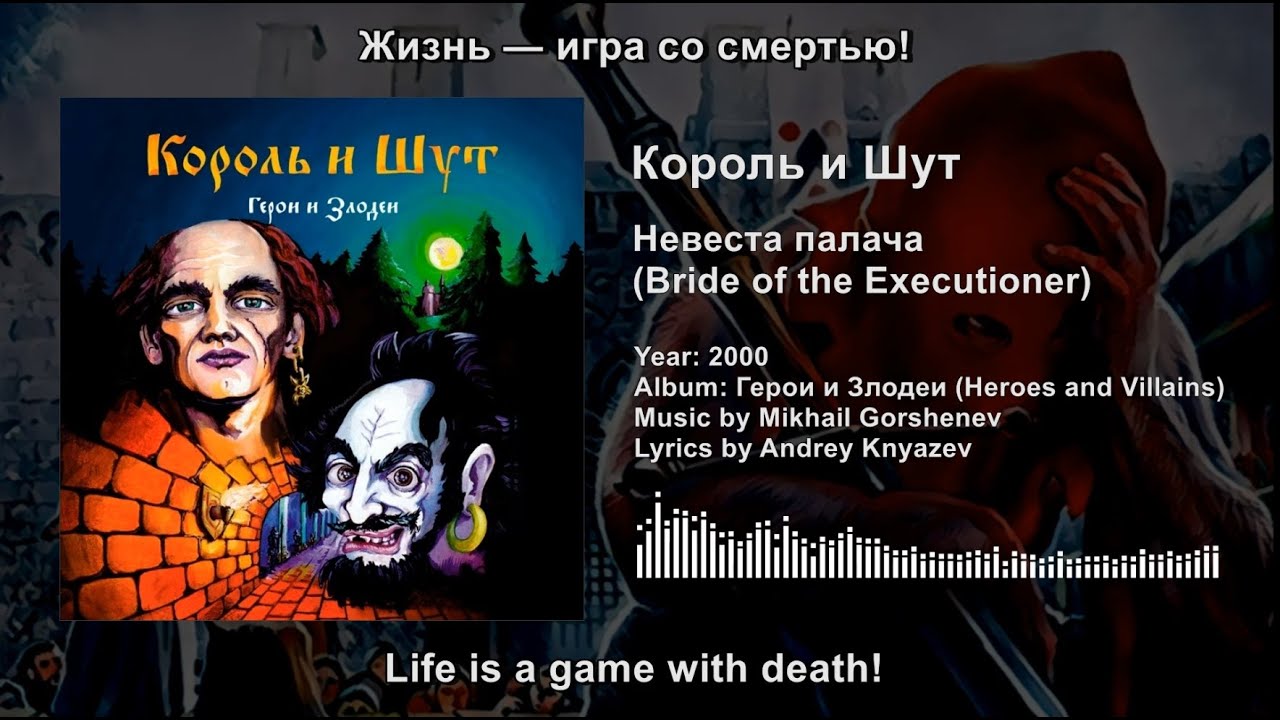 Жизнь — игра со смертью!

Король и Шут
Герои и Злодеи

Король и Шут

Невеста палача
(Bride of the Executioner)

Year: 2000
Album: Герои и Злодеи (Heroes and Villains)
Music by Mikhail Gorshenev
Lyrics by Andrey Knyazev

Life is a game with death!